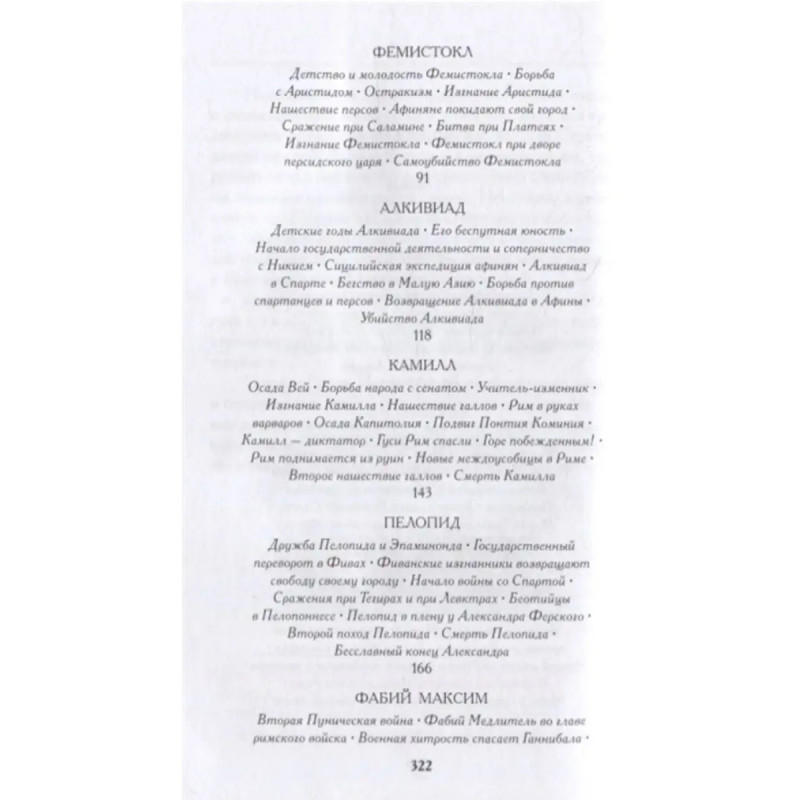 ФЕМИСТОКЛ

Детство и молодость Фемистокла · Борьба с Аристидом · Остракизм · Изгнание Аристида · Нашествие персов · Афиняне покидают свой город · Сражение при Саламине · Битва при Платеях · Изгнание Фемистокла · Фемистокл при дворе персидского царя · Самоубийство Фемистокла

91

АЛКИВИАД

Детские годы Алкивиада · Его беспутная юность · Начало государственной деятельности и соперничество с Никием · Сицилийская экспедиция афинян · Алкивиад в Спарте · Бегство в Малую Азию · Борьба против спартанцев и персов · Возвращение Алкивиада в Афины · Убийство Алкивиада

118

КАМИЛЛ

Осада Вей · Борьба народа с сенатом · Учитель-изменник · Изгнание Камилла · Нашествие галлов · Рим в руках варваров · Осада Капитолия · Подвиг Понтия Коминия · Камилл — диктатор · Гуси Рим спасли · Горе побежденным! · Рим поднимается из руин · Новые междоусобицы в Риме · Второе нашествие галлов · Смерть Камилла

143

ПЕЛОПИД

Дружба Пелопида и Эпаминонда · Государственный переворот в Фивах · Фиванские изгнанники возвращают свободу своему городу · Начало войны со Спартой · Сражения при Тегирах и при Левктрах · Беотийцы в Пелопоннесе · Пелопид в плену у Александра Ферского · Второй поход Пелопида · Смерть Пелопида · Бесславный конец Александра

166

ФАБИЙ МАКСИМ

Вторая Пуническая война · Фабий Медлитель во главе римского войска · Военная хитрость спасает Ганнибала ·

322